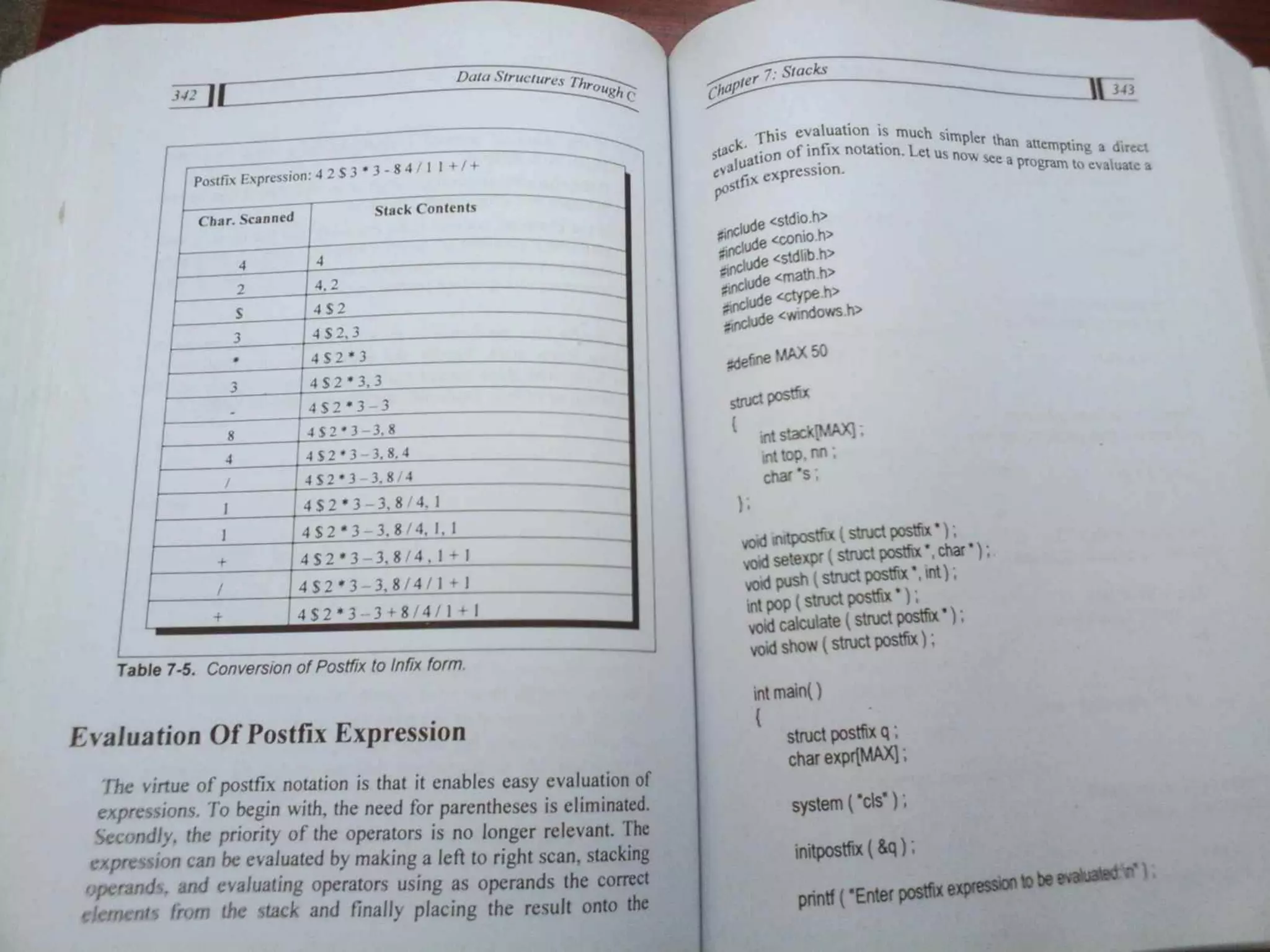 342

Data Structures Through C

Postfix Expression: 4 2 $ 3 * 3 - 8 4 / 1 1 + / +

| Char. Scanned | Stack Contents |
|---|---|
| 4 | 4 |
| 2 | 4, 2 |
| $ | 4 $ 2 |
| 3 | 4 $ 2, 3 |
| * | 4 $ 2 * 3 |
| 3 | 4 $ 2 * 3, 3 |
| - | 4 $ 2 * 3 – 3 |
| 8 | 4 $ 2 * 3 – 3, 8 |
| 4 | 4 $ 2 * 3 – 3, 8, 4 |
| / | 4 $ 2 * 3 – 3, 8 / 4 |
| 1 | 4 $ 2 * 3 – 3, 8 / 4, 1 |
| 1 | 4 $ 2 * 3 – 3, 8 / 4, 1, 1 |
| + | 4 $ 2 * 3 – 3, 8 / 4 , 1 + 1 |
| / | 4 $ 2 * 3 – 3, 8 / 4 / 1 + 1 |
| + | 4 $ 2 * 3 – 3 + 8 / 4 / 1 + 1 |

Table 7-5. Conversion of Postfix to Infix form.

Evaluation Of Postfix Expression

The virtue of postfix notation is that it enables easy evaluation of expressions. To begin with, the need for parentheses is eliminated. Secondly, the priority of the operators is no longer relevant. The expression can be evaluated by making a left to right scan, stacking operands, and evaluating operators using as operands the correct elements from the stack and finally placing the result onto the

Chapter 7: Stacks

343

stack. This evaluation is much simpler than attempting a direct evaluation of infix notation. Let us now see a program to evaluate a postfix expression.

#include <stdio.h>
#include <conio.h>
#include <stdlib.h>
#include <math.h>
#include <ctype.h>
#include <windows.h>

#define MAX 50

struct postfix
{
int stack[MAX] ;
int top, nn ;
char *s ;
} ;

void initpostfix ( struct postfix * ) ;
void setexpr ( struct postfix *, char * ) ;
void push ( struct postfix *, int ) ;
int pop ( struct postfix * ) ;
void calculate ( struct postfix * ) ;
void show ( struct postfix ) ;

int main( )
{
struct postfix q ;
char expr[MAX] ;

system ( "cls" ) ;

initpostfix ( &q ) ;

printf ( "Enter postfix expression to be evaluated:\n" ) ;